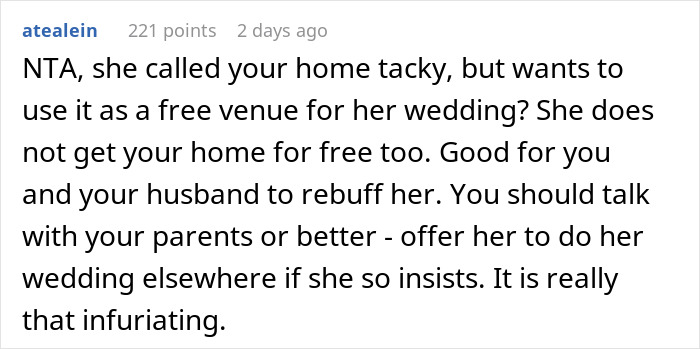 atealein 221 points 2 days ago

NTA, she called your home tacky, but wants to use it as a free venue for her wedding? She does not get your home for free too. Good for you and your husband to rebuff her. You should talk with your parents or better - offer her to do her wedding elsewhere if she so insists. It is really that infuriating.